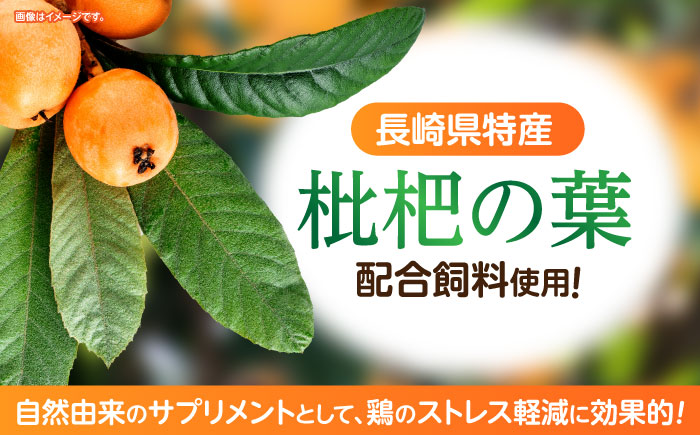 画像はイメージです。

長崎県特産

枇杷の葉

配合飼料使用!

自然由来のサプリメントとして、鶏のストレス軽減に効果的!